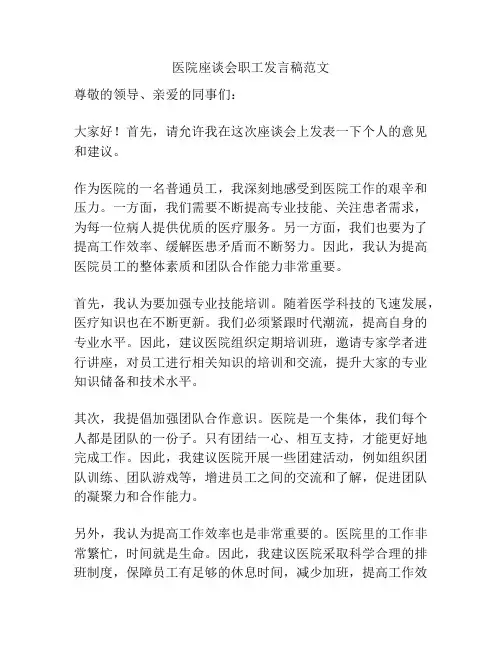 医院座谈会职工发言稿范文

尊敬的领导、亲爱的同事们：

大家好！首先，请允许我在这次座谈会上发表一下个人的意见和建议。

作为医院的一名普通员工，我深刻地感受到医院工作的艰辛和压力。一方面，我们需要不断提高专业技能、关注患者需求，为每一位病人提供优质的医疗服务。另一方面，我们也要为了提高工作效率、缓解医患矛盾而不断努力。因此，我认为提高医院员工的整体素质和团队合作能力非常重要。

首先，我认为要加强专业技能培训。随着医学科技的飞速发展，医疗知识也在不断更新。我们必须紧跟时代潮流，提高自身的专业水平。因此，建议医院组织定期培训班，邀请专家学者进行讲座，对员工进行相关知识的培训和交流，提升大家的专业知识储备和技术水平。

其次，我提倡加强团队合作意识。医院是一个集体，我们每个人都是团队的一份子。只有团结一心、相互支持，才能更好地完成工作。因此，我建议医院开展一些团建活动，例如组织团队训练、团队游戏等，增进员工之间的交流和了解，促进团队的凝聚力和合作能力。

另外，我认为提高工作效率也是非常重要的。医院里的工作非常繁忙，时间就是生命。因此，我建议医院采取科学合理的排班制度，保障员工有足够的休息时间，减少加班，提高工作效